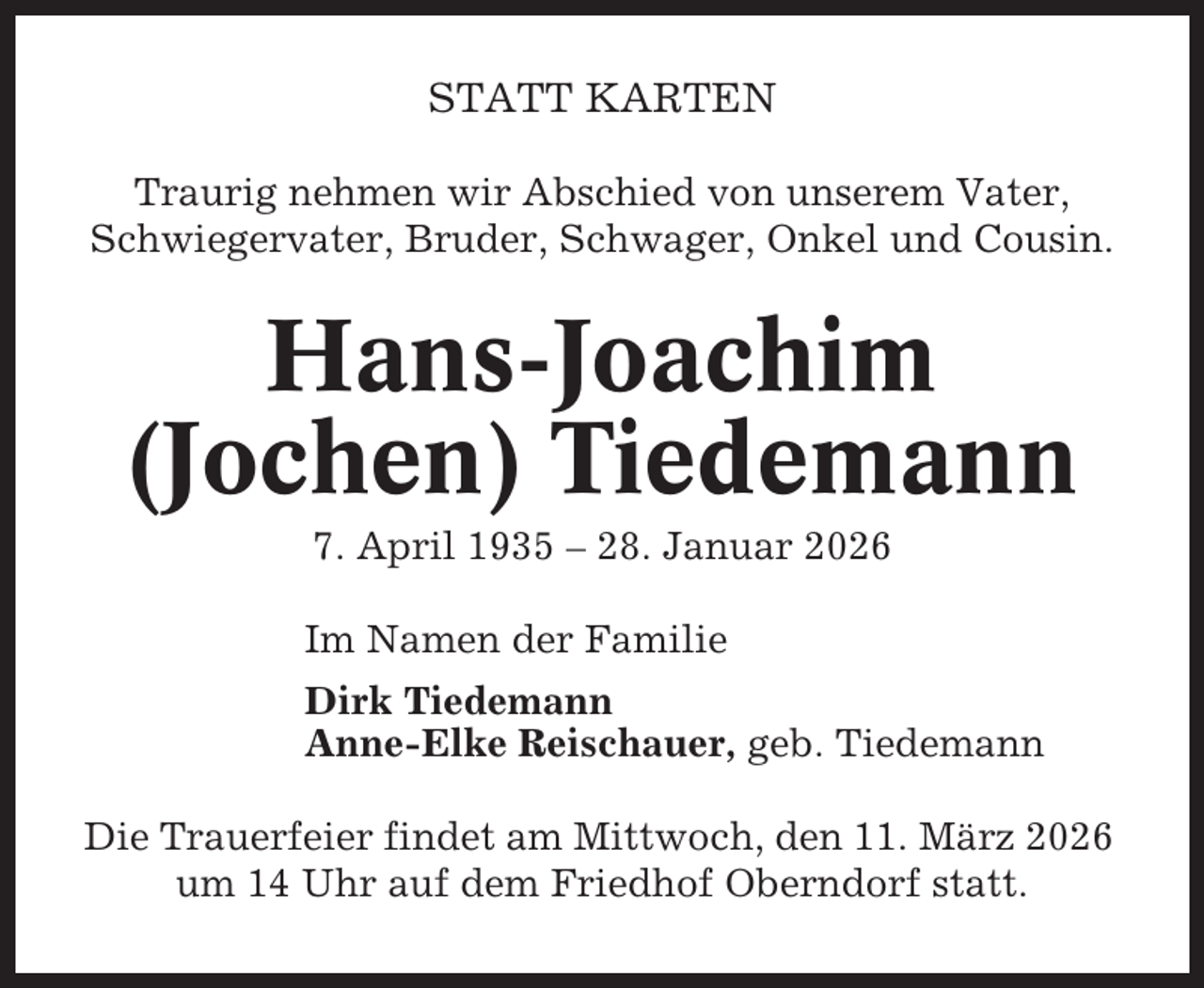 STATT KARTEN

Traurig nehmen wir Abschied von unserem Vater, Schwiegervater, Bruder, Schwager, Onkel und Cousin.

Hans-Joachim
(Jochen) Tiedemann

7. April 1935 – 28. Januar 2026

Im Namen der Familie

Dirk Tiedemann
Anne-Elke Reischauer, geb. Tiedemann

Die Trauerfeier findet am Mittwoch, den 11. März 2026 um 14 Uhr auf dem Friedhof Oberndorf statt.